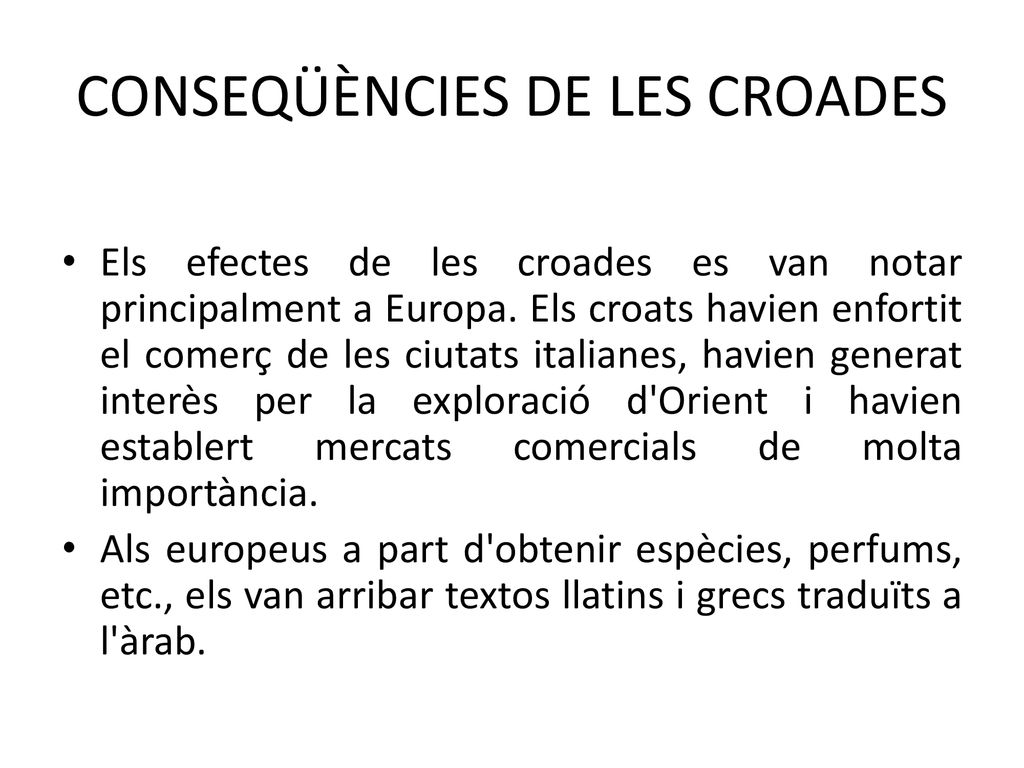 CONSEQÜÈNCIES DE LES CROADES

• Els efectes de les croades es van notar principalment a Europa. Els croats havien enfortit el comerç de les ciutats italianes, havien generat interès per la exploració d'Orient i havien establert mercats comercials de molta importància.

• Als europeus a part d'obtenir espècies, perfums, etc., els van arribar textos llatins i grecs traduïts a l'àrab.